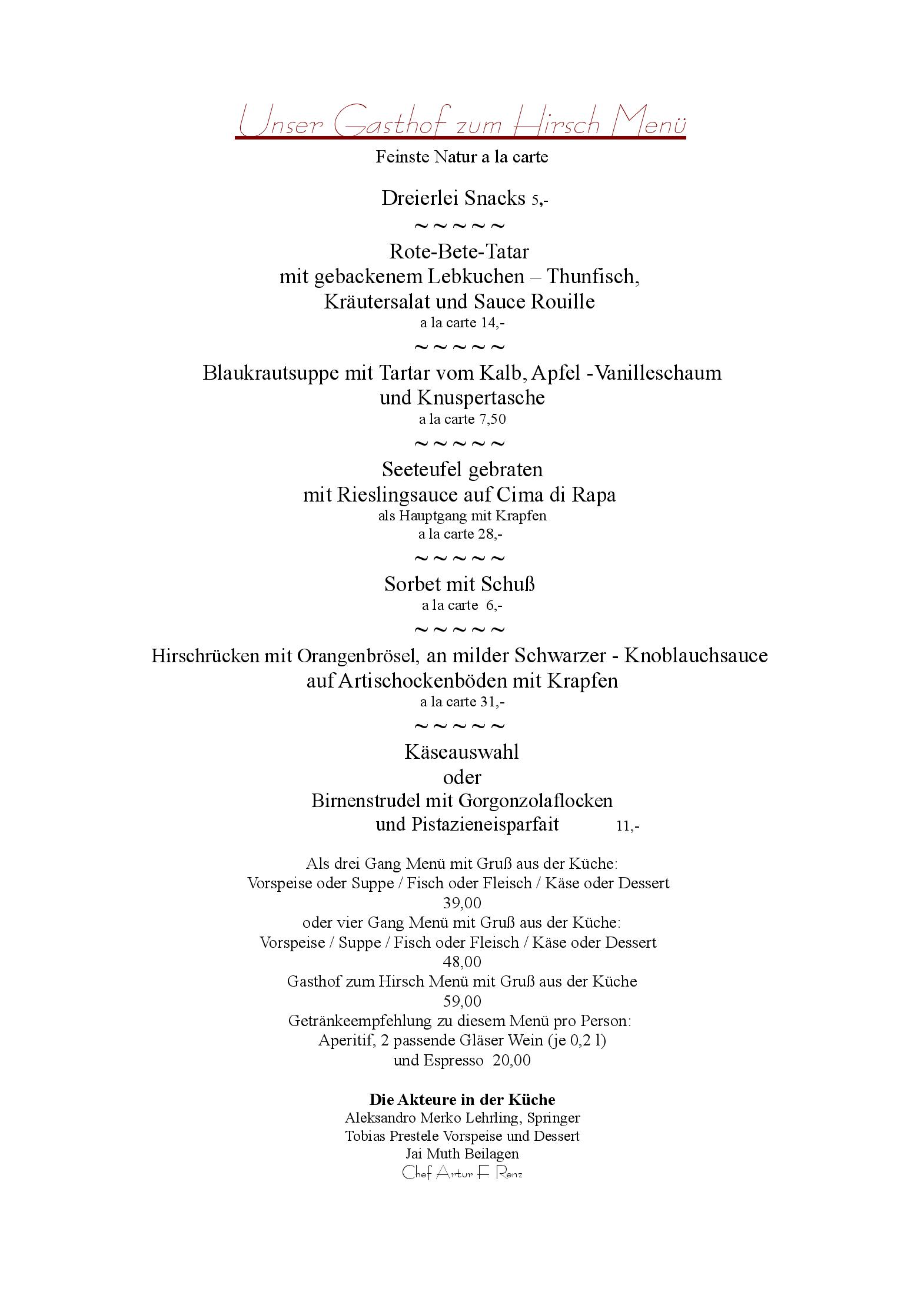 Unser Gasthof zum Hirsch Menü

Feinste Natur a la carte

Dreierlei Snacks 5,-

~ ~ ~ ~ ~

Rote-Bete-Tatar
mit gebackenem Lebkuchen – Thunfisch,
Kräutersalat und Sauce Rouille
a la carte 14,-

~ ~ ~ ~ ~

Blaukrautsuppe mit Tartar vom Kalb, Apfel -Vanilleschaum
und Knuspertasche
a la carte 7,50

~ ~ ~ ~ ~

Seeteufel gebraten
mit Rieslingsauce auf Cima di Rapa
als Hauptgang mit Krapfen
a la carte 28,-

~ ~ ~ ~ ~

Sorbet mit Schuß
a la carte 6,-

~ ~ ~ ~ ~

Hirschrücken mit Orangenbrösel, an milder Schwarzer - Knoblauchsauce
auf Artischockenböden mit Krapfen
a la carte 31,-

~ ~ ~ ~ ~

Käseauswahl
oder
Birnenstrudel mit Gorgonzolaflocken
und Pistazieneisparfait 11,-

Als drei Gang Menü mit Gruß aus der Küche:
Vorspeise oder Suppe / Fisch oder Fleisch / Käse oder Dessert
39,00
oder vier Gang Menü mit Gruß aus der Küche:
Vorspeise / Suppe / Fisch oder Fleisch / Käse oder Dessert
48,00
Gasthof zum Hirsch Menü mit Gruß aus der Küche
59,00
Getränkeempfehlung zu diesem Menü pro Person:
Aperitif, 2 passende Gläser Wein (je 0,2 l)
und Espresso 20,00

Die Akteure in der Küche
Aleksandro Merko Lehrling, Springer
Tobias Prestele Vorspeise und Dessert
Jai Muth Beilagen
Chef Artur F. Renz